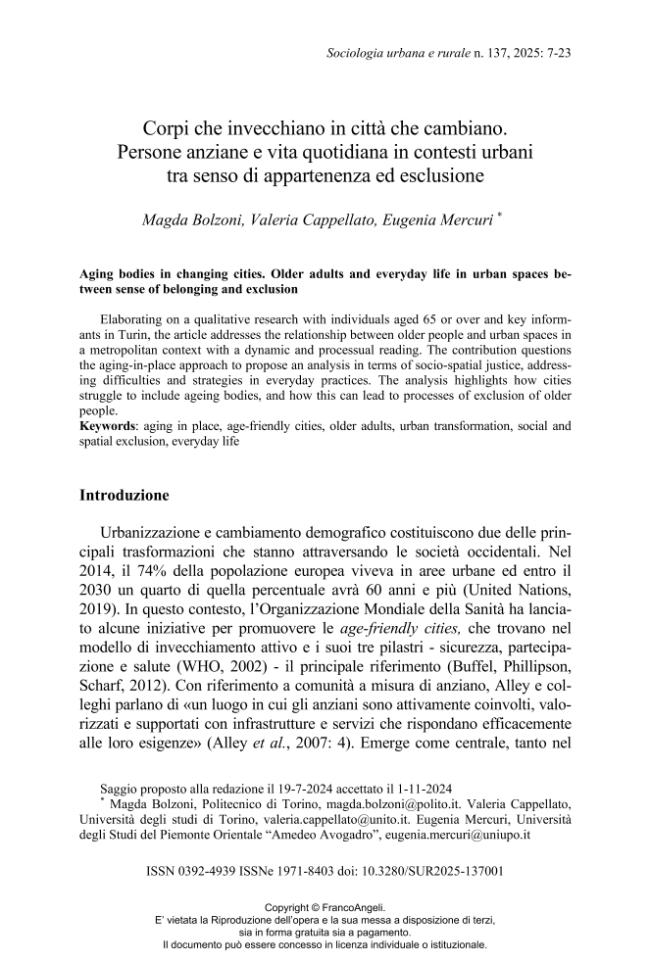 Sociologia urbana e rurale n. 137, 2025: 7-23

Corpi che invecchiano in città che cambiano. Persone anziane e vita quotidiana in contesti urbani tra senso di appartenenza ed esclusione

Magda Bolzoni, Valeria Cappellato, Eugenia Mercuri $^{*}$

Aging bodies in changing cities. Older adults and everyday life in urban spaces between sense of belonging and exclusion

Elaborating on a qualitative research with individuals aged 65 or over and key informants in Turin, the article addresses the relationship between older people and urban spaces in a metropolitan context with a dynamic and processual reading. The contribution questions the aging-in-place approach to propose an analysis in terms of socio-spatial justice, addressing difficulties and strategies in everyday practices. The analysis highlights how cities struggle to include ageing bodies, and how this can lead to processes of exclusion of older people.
Keywords: aging in place, age-friendly cities, older adults, urban transformation, social and spatial exclusion, everyday life

Introduzione

Urbanizzazione e cambiamento demografico costituiscono due delle principali trasformazioni che stanno attraversando le società occidentali. Nel 2014, il 74% della popolazione europea viveva in aree urbane ed entro il 2030 un quarto di quella percentuale avrà 60 anni e più (United Nations, 2019). In questo contesto, l'Organizzazione Mondiale della Sanità ha lanciato alcune iniziative per promuovere le age-friendly cities, che trovano nel modello di invecchiamento attivo e i suoi tre pilastri - sicurezza, partecipazione e salute (WHO, 2002) - il principale riferimento (Buffel, Phillipson, Scharf, 2012). Con riferimento a comunità a misura di anziano, Alley e colleghi parlano di «un luogo in cui gli anziani sono attivamente coinvolti, valorizzati e supportati con infrastrutture e servizi che rispondano efficacemente alle loro esigenze» (Alley et al., 2007: 4). Emerge come centrale, tanto nel

Saggio proposto alla redazione il 19-7-2024 accettato il 1-11-2024
$^{*}$ Magda Bolzoni, Politecnico di Torino, magda.bolzoni@polito.it. Valeria Cappellato, Università degli studi di Torino, valeria.cappellato@unito.it. Eugenia Mercuri, Università degli Studi del Piemonte Orientale "Amedeo Avogadro", eugenia.mercuri@uniupo.it

ISSN 0392-4939 ISSNe 1971-8403 doi: 10.3280/SUR2025-137001

Copyright © FrancoAngeli.
E' vietata la Riproduzione dell'opera e la sua messa a disposizione di terzi, sia in forma gratuita sia a pagamento.
Il documento può essere concesso in licenza individuale o istituzionale.